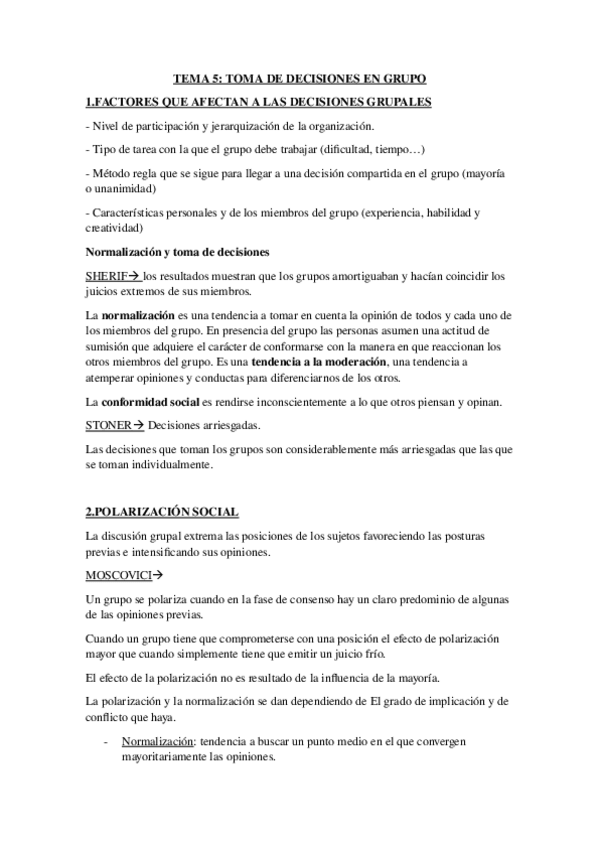 TEMA 5: TOMA DE DECISIONES EN GRUPO

1.FACTORES QUE AFECTAN A LAS DECISIONES GRUPALES

- Nivel de participación y jerarquización de la organización.

- Tipo de tarea con la que el grupo debe trabajar (dificultad, tiempo…)

- Método regla que se sigue para llegar a una decisión compartida en el grupo (mayoría o unanimidad)

- Características personales y de los miembros del grupo (experiencia, habilidad y creatividad)

Normalización y toma de decisiones

SHERIF→ los resultados muestran que los grupos amortiguaban y hacían coincidir los juicios extremos de sus miembros.

La normalización es una tendencia a tomar en cuenta la opinión de todos y cada uno de los miembros del grupo. En presencia del grupo las personas asumen una actitud de sumisión que adquiere el carácter de conformarse con la manera en que reaccionan los otros miembros del grupo. Es una tendencia a la moderación, una tendencia a atemperar opiniones y conductas para diferenciarnos de los otros.

La conformidad social es rendirse inconscientemente a lo que otros piensan y opinan.

STONER→ Decisiones arriesgadas.

Las decisiones que toman los grupos son considerablemente más arriesgadas que las que se toman individualmente.

2.POLARIZACIÓN SOCIAL

La discusión grupal extrema las posiciones de los sujetos favoreciendo las posturas previas e intensificando sus opiniones.

MOSCOVICI→

Un grupo se polariza cuando en la fase de consenso hay un claro predominio de algunas de las opiniones previas.

Cuando un grupo tiene que comprometerse con una posición el efecto de polarización mayor que cuando simplemente tiene que emitir un juicio frío.

El efecto de la polarización no es resultado de la influencia de la mayoría.

La polarización y la normalización se dan dependiendo de El grado de implicación y de conflicto que haya.

- Normalización: tendencia a buscar un punto medio en el que convergen mayoritariamente las opiniones.